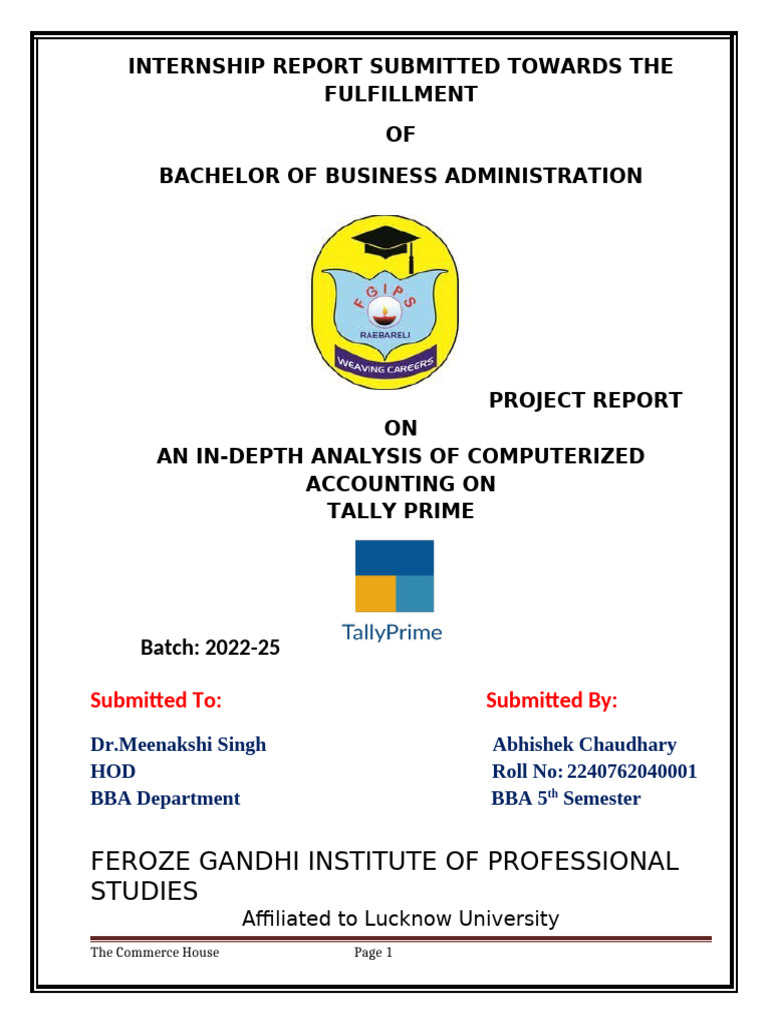 INTERNSHIP REPORT SUBMITTED TOWARDS THE FULFILLMENT

OF

BACHELOR OF BUSINESS ADMINISTRATION

FGIPS
RAEBARELI
WEAVING CAREERS

PROJECT REPORT
ON
AN IN-DEPTH ANALYSIS OF COMPUTERIZED ACCOUNTING ON
TALLY PRIME

TallyPrime

Batch: 2022-25

Submitted To:

Dr.Meenakshi Singh
HOD
BBA Department

Submitted By:

Abhishek Chaudhary
Roll No: 2240762040001
BBA 5$^{th}$ Semester

FEROZE GANDHI INSTITUTE OF PROFESSIONAL STUDIES

Affiliated to Lucknow University

The Commerce House Page 1